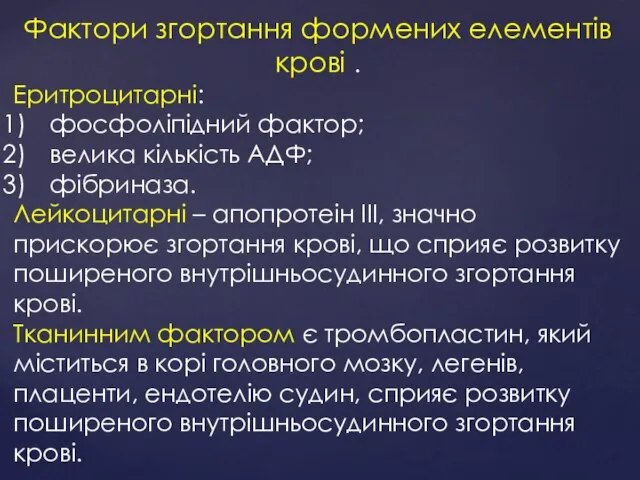 Фактори згортання формених елементів крові .

Еритроцитарні:
1) фосфоліпідний фактор;
2) велика кількість АДФ;
3) фібриназа.

Лейкоцитарні – апопротеін III, значно прискорює згортання крові, що сприяє розвитку поширеного внутрішньосудинного згортання крові.

Тканинним фактором є тромбопластин, який міститься в корі головного мозку, легенів, плаценти, ендотелію судин, сприяє розвитку поширеного внутрішньосудинного згортання крові.